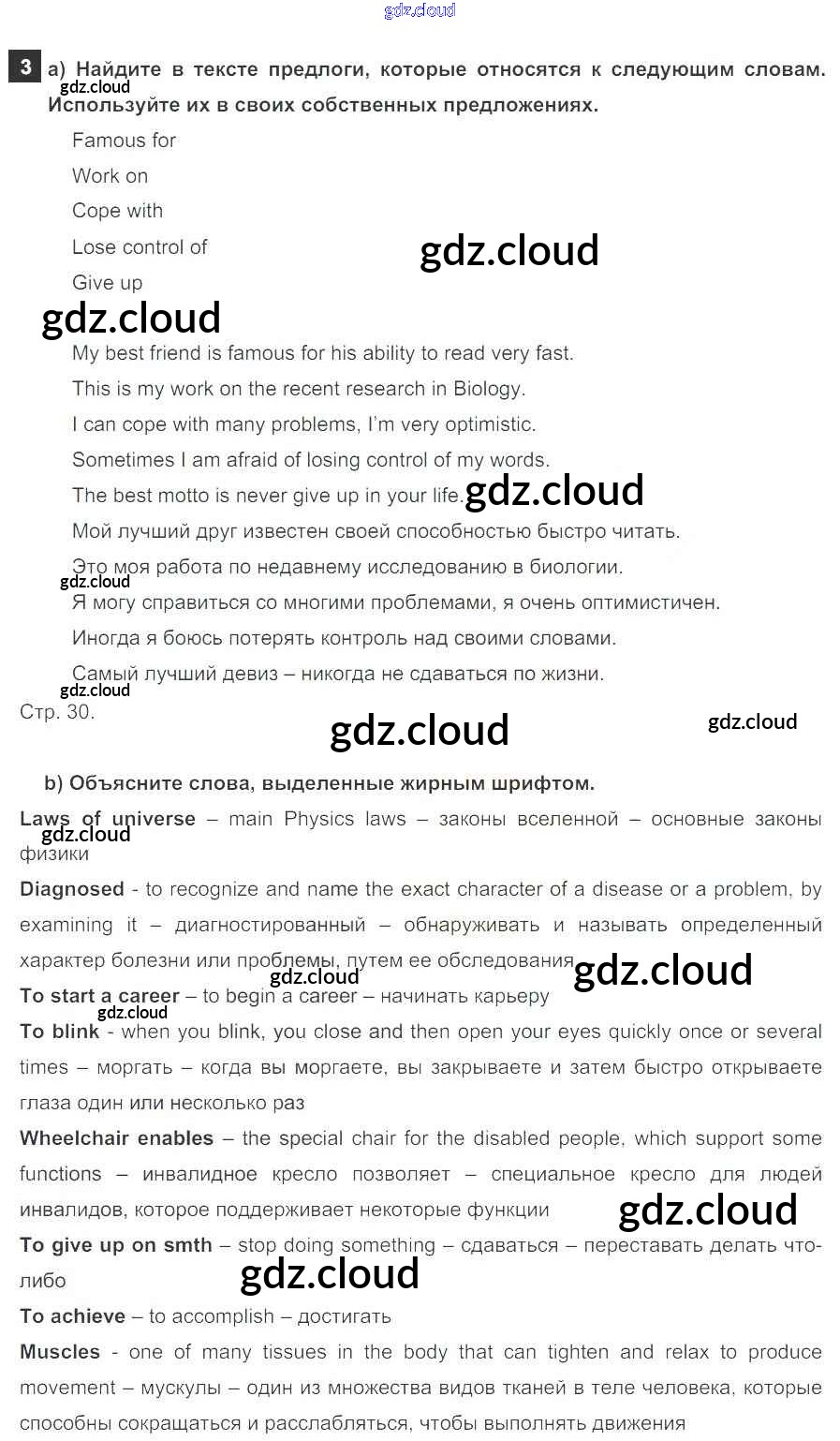 gdz.cloud

3 a) Найдите в тексте предлоги, которые относятся к следующим словам. Используйте их в своих собственных предложениях.

gdz.cloud

Famous for
Work on
Cope with
Lose control of
Give up

gdz.cloud

gdz.cloud

My best friend is famous for his ability to read very fast.
This is my work on the recent research in Biology.
I can cope with many problems, I'm very optimistic.
Sometimes I am afraid of losing control of my words.
The best motto is never give up in your life.

gdz.cloud

Мой лучший друг известен своей способностью быстро читать.
Это моя работа по недавнему исследованию в биологии.

gdz.cloud

Я могу справиться со многими проблемами, я очень оптимистичен.
Иногда я боюсь потерять контроль над своими словами.
Самый лучший девиз – никогда не сдаваться по жизни.

gdz.cloud

Стр. 30.

gdz.cloud

gdz.cloud

b) Объясните слова, выделенные жирным шрифтом.

Laws of universe – main Physics laws – законы вселенной – основные законы физики

gdz.cloud

Diagnosed - to recognize and name the exact character of a disease or a problem, by examining it – диагностированный – обнаруживать и называть определенный характер болезни или проблемы, путем ее обследования

gdz.cloud

gdz.cloud

To start a career – to begin a career – начинать карьеру

gdz.cloud

To blink - when you blink, you close and then open your eyes quickly once or several times – моргать – когда вы моргаете, вы закрываете и затем быстро открываете глаза один или несколько раз

Wheelchair enables – the special chair for the disabled people, which support some functions – инвалидное кресло позволяет – специальное кресло для людей инвалидов, которое поддерживает некоторые функции

gdz.cloud

To give up on smth – stop doing something – сдаваться – переставать делать что-либо

gdz.cloud

To achieve – to accomplish – достигать

Muscles - one of many tissues in the body that can tighten and relax to produce movement – мускулы – один из множества видов тканей в теле человека, которые способны сокращаться и расслабляться, чтобы выполнять движения